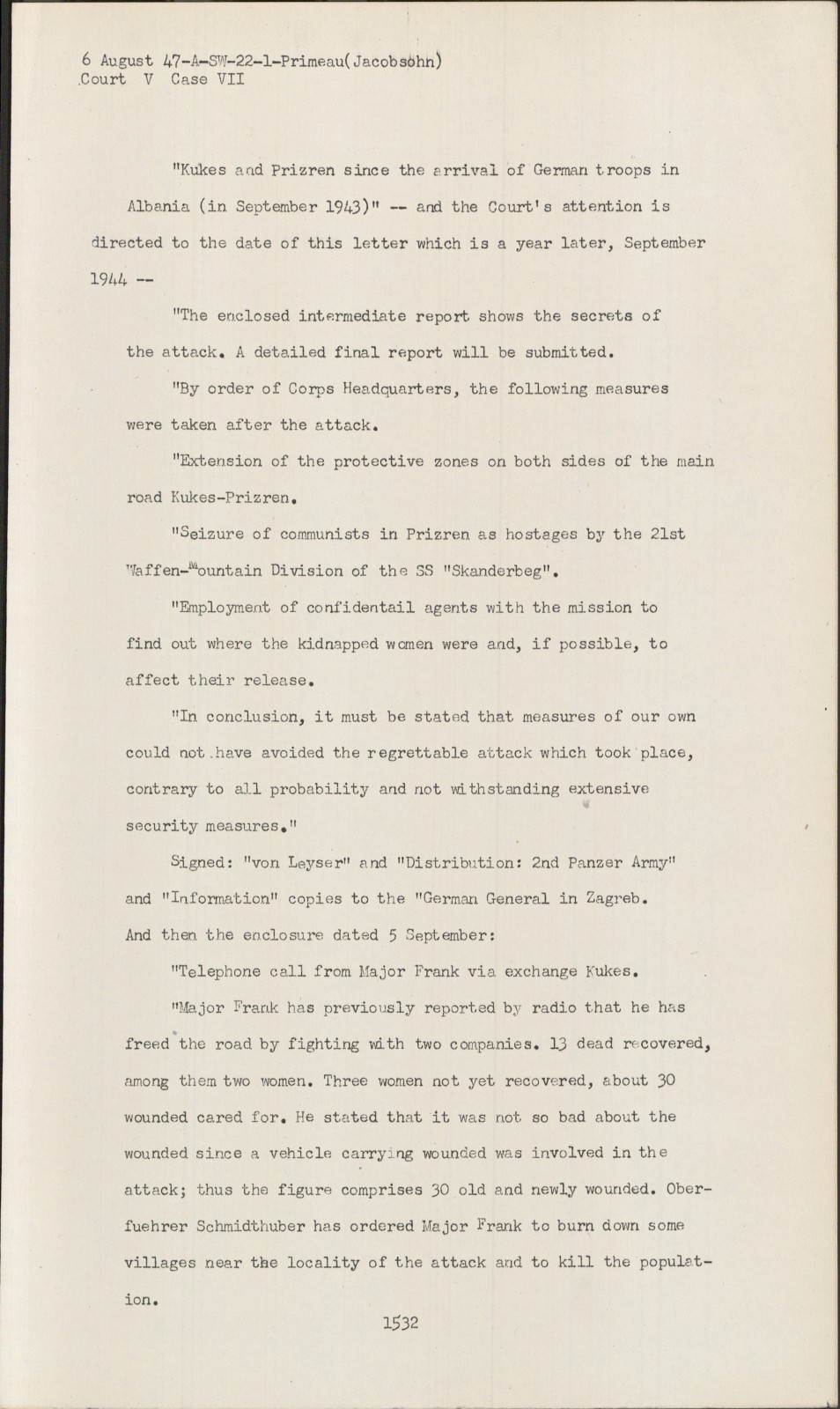 6 August 47-A-SW-22-1-Primeau(Jacobsohn)
Court V Case VII

"Kukes and Prizren since the arrival of German troops in Albania (in September 1943)" -- and the Court's attention is directed to the date of this letter which is a year later, September 1944 --

"The enclosed intermediate report shows the secrets of the attack. A detailed final report will be submitted.

"By order of Corps Headquarters, the following measures were taken after the attack.

"Extension of the protective zones on both sides of the main road Kukes-Prizren.

"Seizure of communists in Prizren as hostages by the 21st Waffen-Mountain Division of the SS "Skanderbeg".

"Employment of confidentail agents with the mission to find out where the kidnapped women were and, if possible, to affect their release.

"In conclusion, it must be stated that measures of our own could not have avoided the regrettable attack which took place, contrary to all probability and not withstanding extensive security measures."

Signed: "von Leyser" and "Distribution: 2nd Panzer Army" and "Information" copies to the "German General in Zagreb.
And then the enclosure dated 5 September:

"Telephone call from Major Frank via exchange Kukes.

"Major Frank has previously reported by radio that he has freed the road by fighting with two companies. 13 dead recovered, among them two women. Three women not yet recovered, about 30 wounded cared for. He stated that it was not so bad about the wounded since a vehicle carrying wounded was involved in the attack; thus the figure comprises 30 old and newly wounded. Oberfuehrer Schmidthuber has ordered Major Frank to burn down some villages near the locality of the attack and to kill the population.

1532